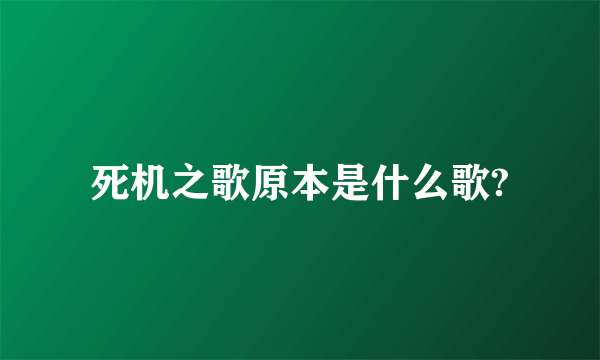 死机之歌原本是什么歌?